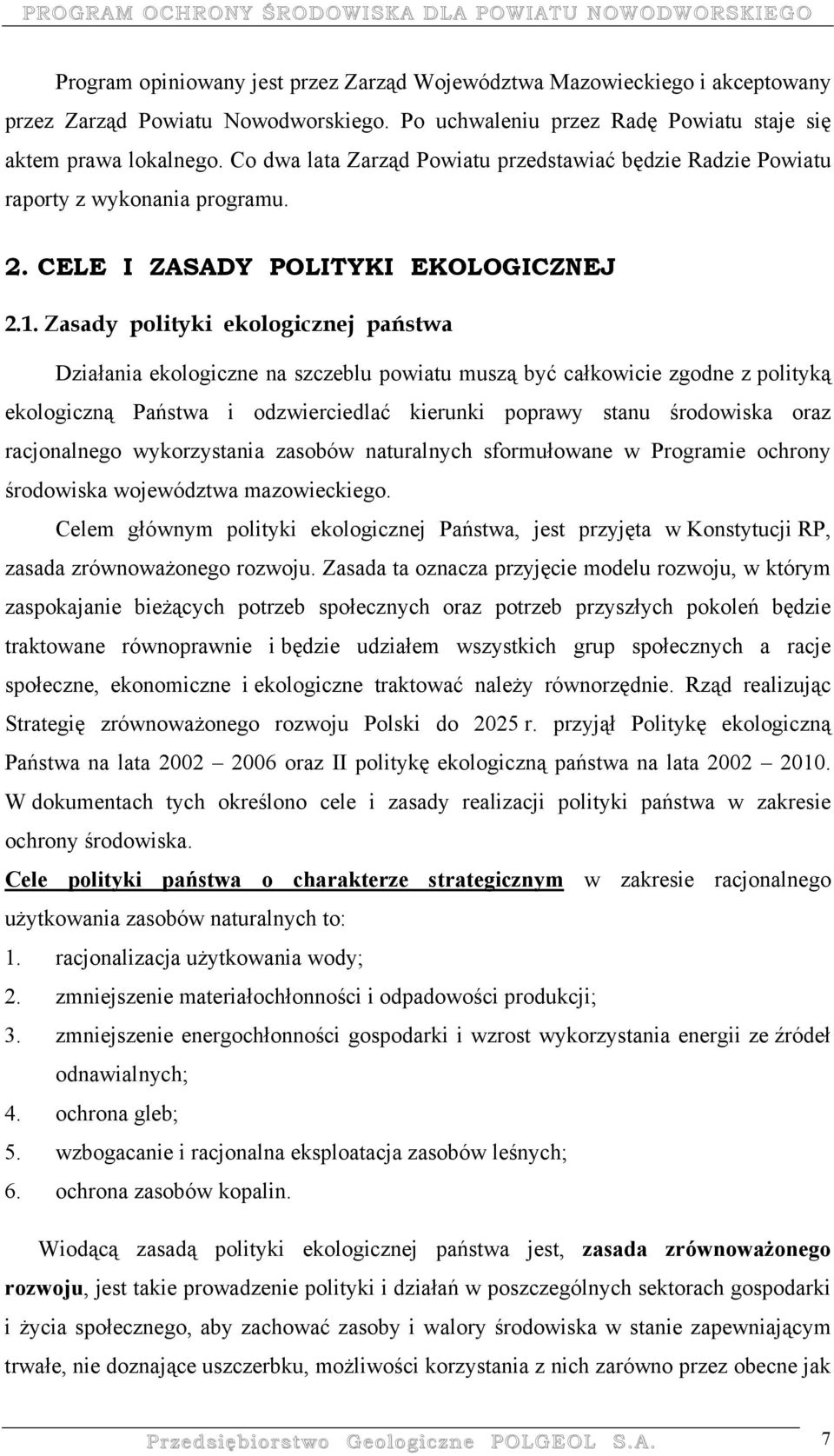 PROGRAM OCHRONY ŚRODOWISKA DLA POWIATU NOWODWORSKIEGO

Program opiniowany jest przez Zarząd Województwa Mazowieckiego i akceptowany przez Zarząd Powiatu Nowodworskiego. Po uchwaleniu przez Radę Powiatu staje się aktem prawa lokalnego. Co dwa lata Zarząd Powiatu przedstawiać będzie Radzie Powiatu raporty z wykonania programu.

2. CELE I ZASADY POLITYKI EKOLOGICZNEJ

2.1. Zasady polityki ekologicznej państwa

Działania ekologiczne na szczeblu powiatu muszą być całkowicie zgodne z polityką ekologiczną Państwa i odzwierciedlać kierunki poprawy stanu środowiska oraz racjonalnego wykorzystania zasobów naturalnych sformułowane w Programie ochrony środowiska województwa mazowieckiego.

Celem głównym polityki ekologicznej Państwa, jest przyjęta w Konstytucji RP, zasada zrównoważonego rozwoju. Zasada ta oznacza przyjęcie modelu rozwoju, w którym zaspokajanie bieżących potrzeb społecznych oraz potrzeb przyszłych pokoleń będzie traktowane równoprawnie i będzie udziałem wszystkich grup społecznych a racje społeczne, ekonomiczne i ekologiczne traktować należy równorzędnie. Rząd realizując Strategię zrównoważonego rozwoju Polski do 2025 r. przyjął Politykę ekologiczną Państwa na lata 2002 – 2006 oraz II politykę ekologiczną państwa na lata 2002 – 2010. W dokumentach tych określono cele i zasady realizacji polityki państwa w zakresie ochrony środowiska.

Cele polityki państwa o charakterze strategicznym w zakresie racjonalnego użytkowania zasobów naturalnych to:

1. racjonalizacja użytkowania wody;
2. zmniejszenie materiałochłonności i odpadowości produkcji;
3. zmniejszenie energochłonności gospodarki i wzrost wykorzystania energii ze źródeł odnawialnych;
4. ochrona gleb;
5. wzbogacanie i racjonalna eksploatacja zasobów leśnych;
6. ochrona zasobów kopalin.

Wiodącą zasadą polityki ekologicznej państwa jest, zasada zrównoważonego rozwoju, jest takie prowadzenie polityki i działań w poszczególnych sektorach gospodarki i życia społecznego, aby zachować zasoby i walory środowiska w stanie zapewniającym trwałe, nie doznające uszczerbku, możliwości korzystania z nich zarówno przez obecne jak

Przedsiębiorstwo Geologiczne POLGEOL S.A. 7